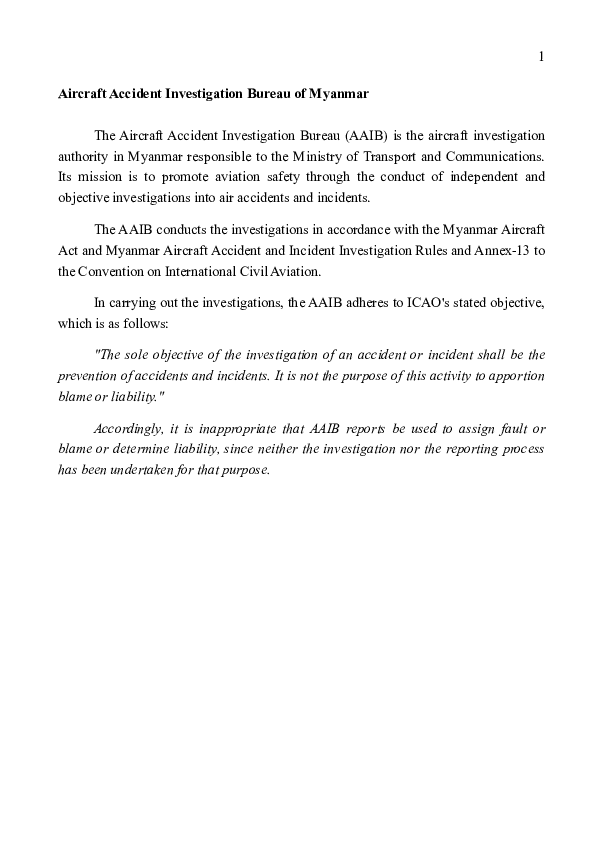 1

Aircraft Accident Investigation Bureau of Myanmar

The Aircraft Accident Investigation Bureau (AAIB) is the aircraft investigation authority in Myanmar responsible to the Ministry of Transport and Communications. Its mission is to promote aviation safety through the conduct of independent and objective investigations into air accidents and incidents.

The AAIB conducts the investigations in accordance with the Myanmar Aircraft Act and Myanmar Aircraft Accident and Incident Investigation Rules and Annex-13 to the Convention on International Civil Aviation.

In carrying out the investigations, the AAIB adheres to ICAO's stated objective, which is as follows:

"The sole objective of the investigation of an accident or incident shall be the prevention of accidents and incidents. It is not the purpose of this activity to apportion blame or liability."

Accordingly, it is inappropriate that AAIB reports be used to assign fault or blame or determine liability, since neither the investigation nor the reporting process has been undertaken for that purpose.